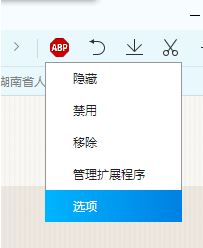 ABP

湖南省人

隐藏

禁用

移除

管理扩展程序

选项